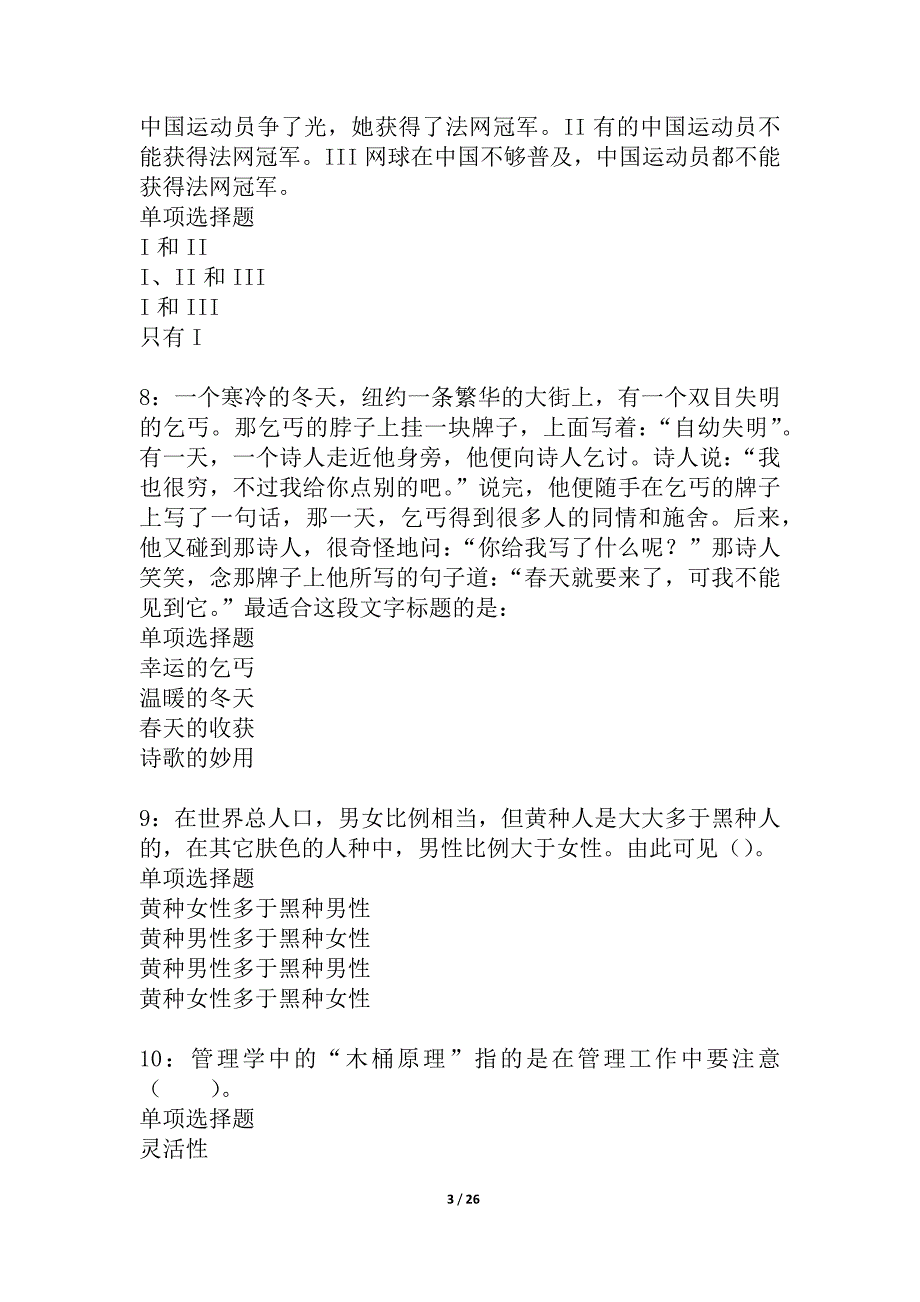 中国运动员争了光，她获得了法网冠军。II 有的中国运动员不能获得法网冠军。III 网球在中国不够普及，中国运动员都不能获得法网冠军。
单项选择题
I 和 II
I、II 和 III
I 和 III
只有 I

8：一个寒冷的冬天，纽约一条繁华的大街上，有一个双目失明的乞丐。那乞丐的脖子上挂一块牌子，上面写着：“自幼失明”。有一天，一个诗人走近他身旁，他便向诗人乞讨。诗人说：“我也很穷，不过我给你点别的吧。”说完，他便随手在乞丐的牌子上写了一句话，那一天，乞丐得到很多人的同情和施舍。后来，他又碰到那诗人，很奇怪地问：“你给我写了什么呢？”那诗人笑笑，念那牌子上他所写的句子道：“春天就要来了，可我不能见到它。”最适合这段文字标题的是：
单项选择题
幸运的乞丐
温暖的冬天
春天的收获
诗歌的妙用

9：在世界总人口，男女比例相当，但黄种人是大大多于黑种人的，在其它肤色的人种中，男性比例大于女性。由此可见（）。
单项选择题
黄种女性多于黑种男性
黄种男性多于黑种女性
黄种男性多于黑种男性
黄种女性多于黑种女性

10：管理学中的“木桶原理”指的是在管理工作中要注意（　　）。
单项选择题
灵活性

3 / 26